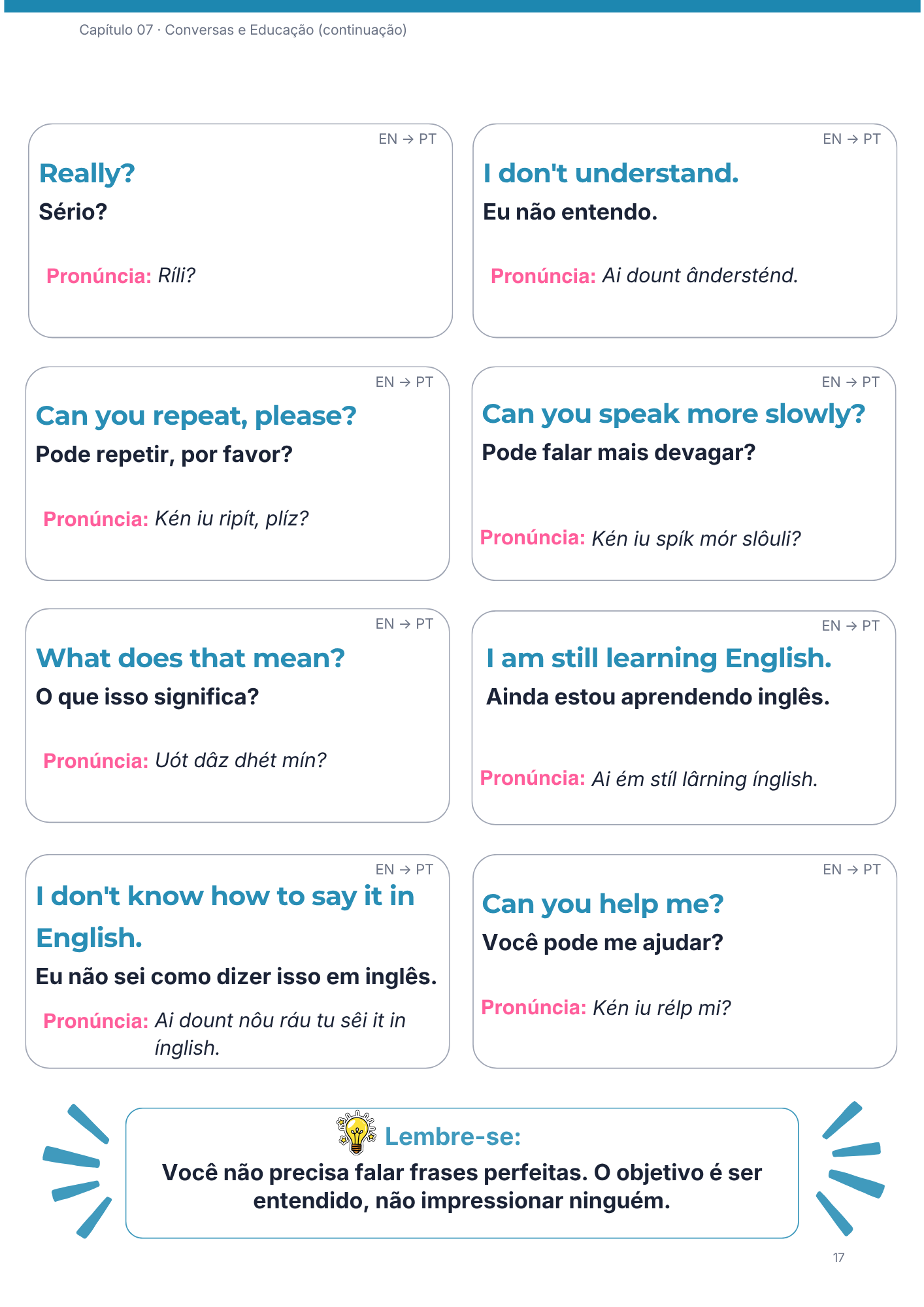 Capítulo 07 · Conversas e Educação (continuação)

EN → PT
Really?
Sério?
Pronúncia: Ríli?

EN → PT
I don't understand.
Eu não entendo.
Pronúncia: Ai dount ândersténd.

EN → PT
Can you repeat, please?
Pode repetir, por favor?
Pronúncia: Kén iu ripít, plíz?

EN → PT
Can you speak more slowly?
Pode falar mais devagar?
Pronúncia: Kén iu spík mór slôuli?

EN → PT
What does that mean?
O que isso significa?
Pronúncia: Uót dâz dhét mín?

EN → PT
I am still learning English.
Ainda estou aprendendo inglês.
Pronúncia: Ai ém stíl lârning ínglish.

EN → PT
I don't know how to say it in English.
Eu não sei como dizer isso em inglês.
Pronúncia: Ai dount nôu ráu tu sêi it in ínglish.

EN → PT
Can you help me?
Você pode me ajudar?
Pronúncia: Kén iu rélp mi?

Lembre-se:
Você não precisa falar frases perfeitas. O objetivo é ser entendido, não impressionar ninguém.

17